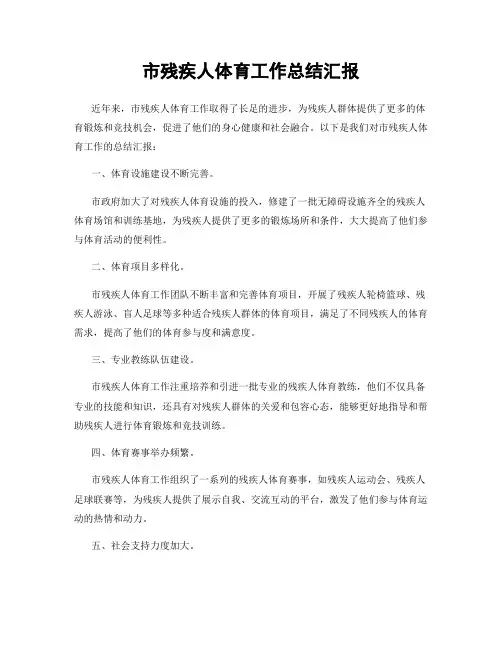 市残疾人体育工作总结汇报

近年来，市残疾人体育工作取得了长足的进步，为残疾人群体提供了更多的体育锻炼和竞技机会，促进了他们的身心健康和社会融合。以下是我们对市残疾人体育工作的总结汇报：

一、体育设施建设不断完善。

市政府加大了对残疾人体育设施的投入，修建了一批无障碍设施齐全的残疾人体育场馆和训练基地，为残疾人提供了更多的锻炼场所和条件，大大提高了他们参与体育活动的便利性。

二、体育项目多样化。

市残疾人体育工作团队不断丰富和完善体育项目，开展了残疾人轮椅篮球、残疾人游泳、盲人足球等多种适合残疾人群体的体育项目，满足了不同残疾人的体育需求，提高了他们的体育参与度和满意度。

三、专业教练队伍建设。

市残疾人体育工作注重培养和引进一批专业的残疾人体育教练，他们不仅具备专业的技能和知识，还具有对残疾人群体的关爱和包容心态，能够更好地指导和帮助残疾人进行体育锻炼和竞技训练。

四、体育赛事举办频繁。

市残疾人体育工作组织了一系列的残疾人体育赛事，如残疾人运动会、残疾人足球联赛等，为残疾人提供了展示自我、交流互动的平台，激发了他们参与体育运动的热情和动力。

五、社会支持力度加大。